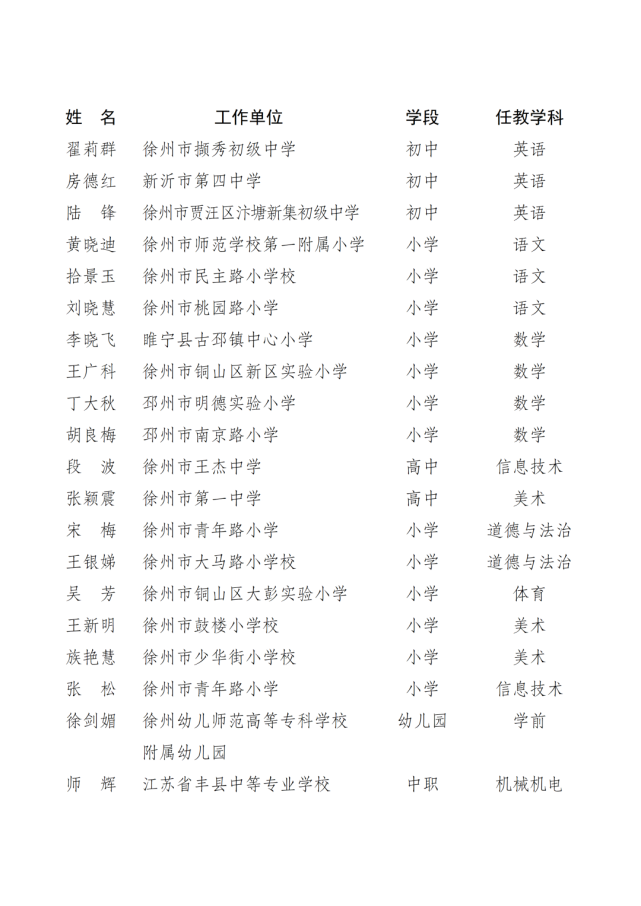 | 姓 名 | 工作单位 | 学段 | 任教学科 |
|---|---|---|---|
| 翟莉群 | 徐州市撷秀初级中学 | 初中 | 英语 |
| 房德红 | 新沂市第四中学 | 初中 | 英语 |
| 陆 锋 | 徐州市贾汪区汴塘新集初级中学 | 初中 | 英语 |
| 黄晓迪 | 徐州市师范学校第一附属小学 | 小学 | 语文 |
| 拾景玉 | 徐州市民主路小学校 | 小学 | 语文 |
| 刘晓慧 | 徐州市桃园路小学 | 小学 | 语文 |
| 李晓飞 | 睢宁县古邳镇中心小学 | 小学 | 数学 |
| 王广科 | 徐州市铜山区新区实验小学 | 小学 | 数学 |
| 丁大秋 | 邳州市明德实验小学 | 小学 | 数学 |
| 胡良梅 | 邳州市南京路小学 | 小学 | 数学 |
| 段 波 | 徐州市王杰中学 | 高中 | 信息技术 |
| 张颖震 | 徐州市第一中学 | 高中 | 美术 |
| 宋 梅 | 徐州市青年路小学 | 小学 | 道德与法治 |
| 王银娣 | 徐州市大马路小学校 | 小学 | 道德与法治 |
| 吴 芳 | 徐州市铜山区大彭实验小学 | 小学 | 体育 |
| 王新明 | 徐州市鼓楼小学校 | 小学 | 美术 |
| 族艳慧 | 徐州市少华街小学校 | 小学 | 美术 |
| 张 松 | 徐州市青年路小学 | 小学 | 信息技术 |
| 徐剑媚 | 徐州幼儿师范高等专科学校附属幼儿园 | 幼儿园 | 学前 |
| 师 辉 | 江苏省丰县中等专业学校 | 中职 | 机械机电 |